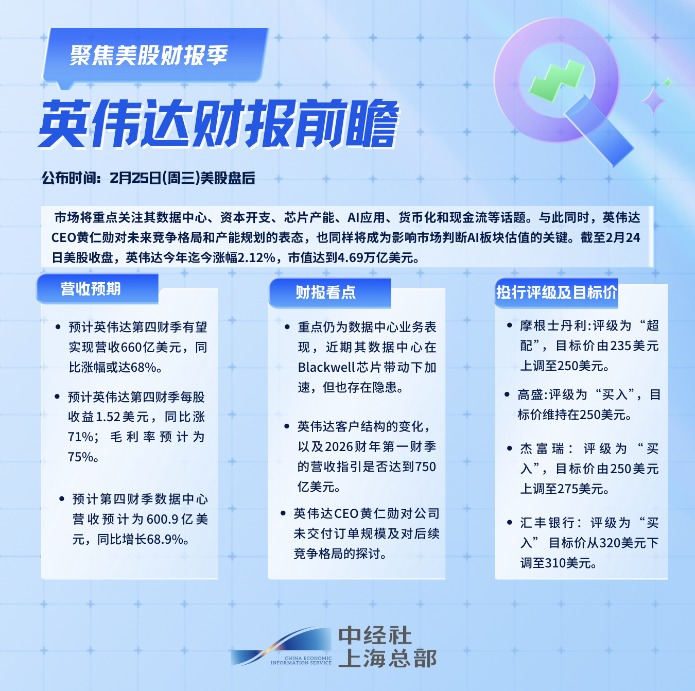 聚焦美股财报季

英伟达财报前瞻

公布时间：2月25日(周三)美股盘后

市场将重点关注其数据中心、资本开支、芯片产能、AI应用、货币化和现金流等话题。与此同时，英伟达CEO黄仁勋对未来竞争格局和产能规划的表态，也同样将成为影响市场判断AI板块估值的关键。截至2月24日美股收盘，英伟达今年迄今涨幅2.12%，市值达到4.69万亿美元。

营收预期

• 预计英伟达第四财季有望实现营收660亿美元，同比涨幅或达68%。

• 预计英伟达第四财季每股收益1.52美元，同比涨71%；毛利率预计为75%。

• 预计第四财季数据中心营收预计为600.9亿美元，同比增长68.9%。

财报看点

• 重点仍为数据中心业务表现，近期其数据中心在Blackwell芯片带动下加速，但也存在隐患。

• 英伟达客户结构的变化，以及2026财年第一财季的营收指引是否达到750亿美元。

• 英伟达CEO黄仁勋对公司未交付订单规模及对后续竞争格局的探讨。

投行评级及目标价

• 摩根士丹利:评级为“超配”，目标价由235美元上调至250美元。

• 高盛:评级为“买入”，目标价维持在250美元。

• 杰富瑞：评级为“买入”，目标价由250美元上调至275美元。

• 汇丰银行：评级为“买入”目标价从320美元下调至310美元。

CHINA ECONOMIC INFORMATION SERVICE
中经社
上海总部